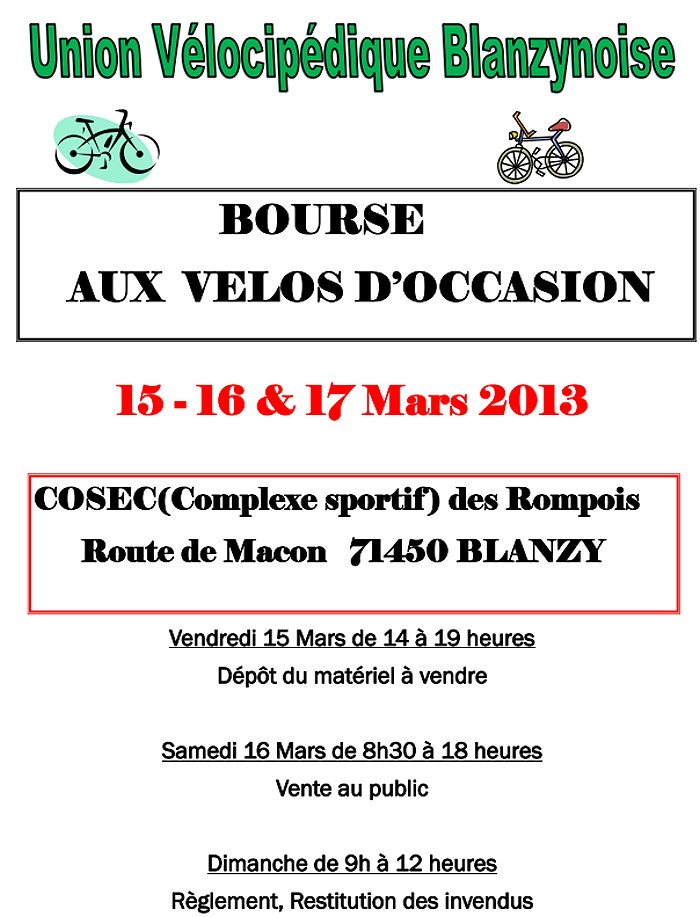 Union Vélocipédique Blanzynoise

BOURSE

AUX VELOS D'OCCASION

15 - 16 & 17 Mars 2013

COSEC(Complexe sportif) des Rompois

Route de Macon 71450 BLANZY

Vendredi 15 Mars de 14 à 19 heures

Dépôt du matériel à vendre

Samedi 16 Mars de 8h30 à 18 heures

Vente au public

Dimanche de 9h à 12 heures

Règlement, Restitution des invendus